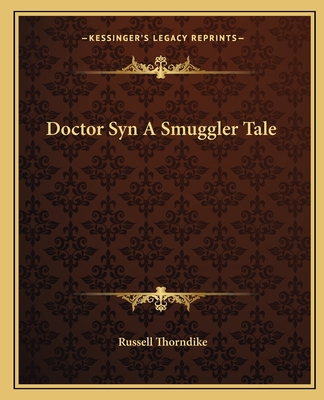 —KESSINGER'S LEGACY REPRINTS—

Doctor Syn A Smuggler Tale

Russell Thorndike